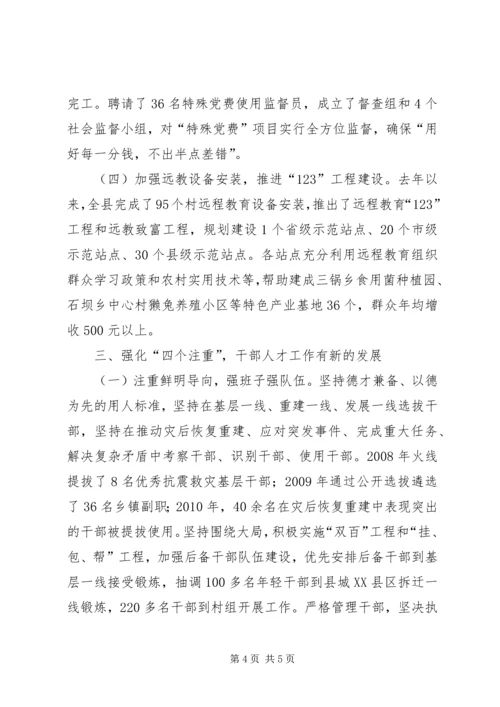 完工。聘请了36名特殊党费使用监督员，成立了督查组和4个社会监督小组，对“特殊党费”项目实行全方位监督，确保“用好每一分钱，不出半点差错”。

（四）加强远教设备安装，推进“123”工程建设。去年以来，全县完成了95个村远程教育设备安装，推出了远程教育“123”工程和远教致富工程，规划建设1个省级示范站点、20个市级示范站点、30个县级示范站点。各站点充分利用远程教育组织群众学习政策和农村实用技术等，帮助建成三锅乡食用菌种植园、石坝乡中心村獭兔养殖小区等特色产业基地36个，群众年均增收500元以上。

三、强化“四个注重”，干部人才工作有新的发展

（一）注重鲜明导向，强班子强队伍。坚持德才兼备、以德为先的用人标准，坚持在基层一线、重建一线、发展一线选拔干部，坚持在推动灾后恢复重建、应对突发事件、完成重大任务、解决复杂矛盾中考察干部、识别干部、使用干部。2008年火线提拔了8名优秀抗震救灾基层干部；2009年通过公开选拔遴选了36名乡镇副职；2010年，40余名在灾后恢复重建中表现突出的干部被提拔使用。坚持围绕大局，积极实施“双百”工程和“挂、包、帮”工程，加强后备干部队伍建设，优先安排后备干部到基层一线接受锻炼，抽调100多名年轻干部到县城XX县区拆迁一线锻炼，220多名干部到村组开展工作。严格管理干部，坚决执

第4页 共5页